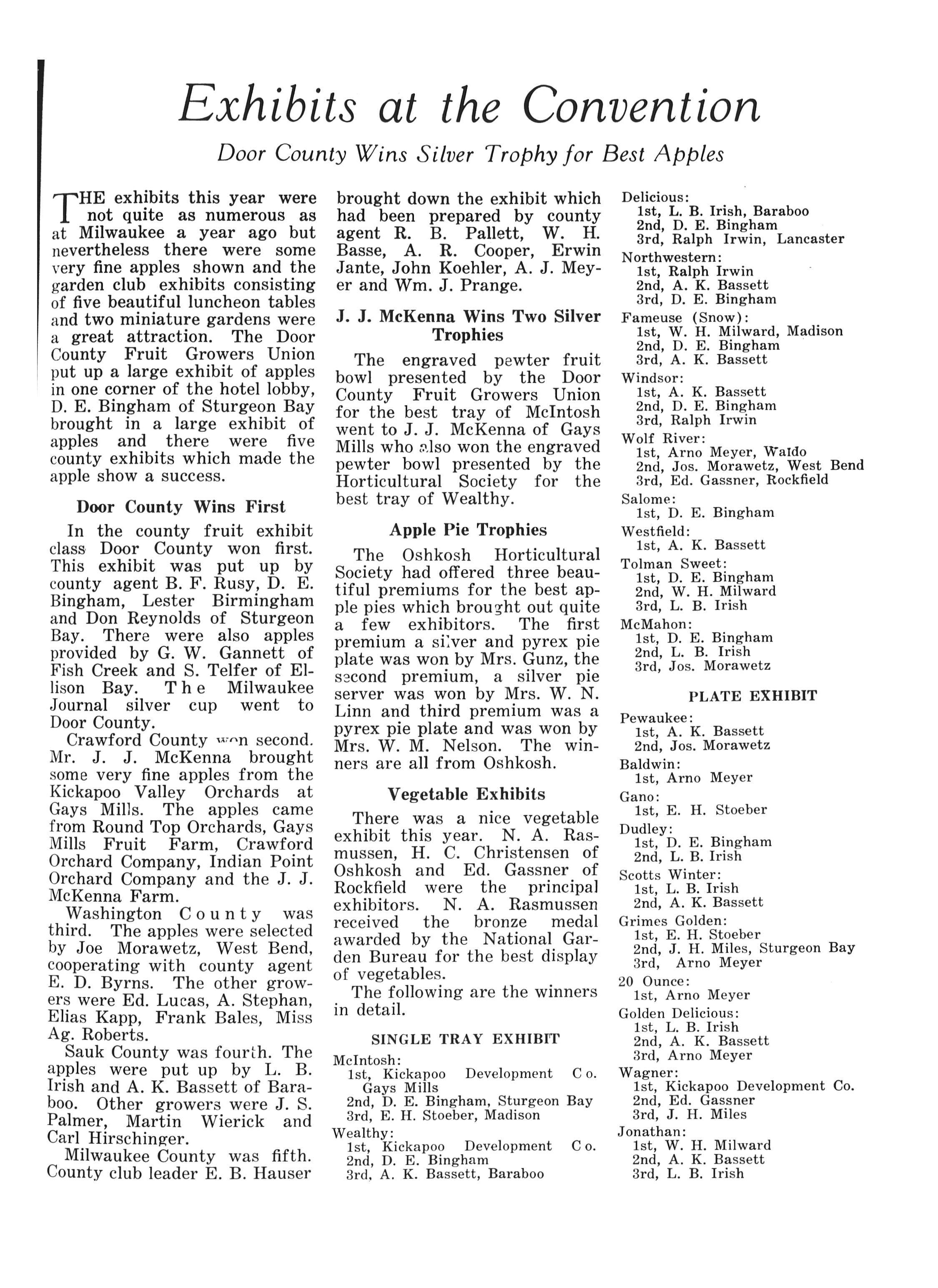 Exhibits at the Convention

Door County Wins Silver Trophy for Best Apples

THE exhibits this year were not quite as numerous as at Milwaukee a year ago but nevertheless there were some very fine apples shown and the garden club exhibits consisting of five beautiful luncheon tables and two miniature gardens were a great attraction. The Door County Fruit Growers Union put up a large exhibit of apples in one corner of the hotel lobby, D. E. Bingham of Sturgeon Bay brought in a large exhibit of apples and there were five county exhibits which made the apple show a success.

Door County Wins First

In the county fruit exhibit class Door County won first. This exhibit was put up by county agent B. F. Rusy, D. E. Bingham, Lester Birmingham and Don Reynolds of Sturgeon Bay. There were also apples provided by G. W. Gannett of Fish Creek and S. Telfer of Ellison Bay. The Milwaukee Journal silver cup went to Door County.

Crawford County won second. Mr. J. J. McKenna brought some very fine apples from the Kickapoo Valley Orchards at Gays Mills. The apples came from Round Top Orchards, Gays Mills Fruit Farm, Crawford Orchard Company, Indian Point Orchard Company and the J. J. McKenna Farm.

Washington County was third. The apples were selected by Joe Morawetz, West Bend, cooperating with county agent E. D. Byrns. The other growers were Ed. Lucas, A. Stephan, Elias Kapp, Frank Bales, Miss Ag. Roberts.

Sauk County was fourth. The apples were put up by L. B. Irish and A. K. Bassett of Baraboo. Other growers were J. S. Palmer, Martin Wierick and Carl Hirschinger.

Milwaukee County was fifth. County club leader E. B. Hauser brought down the exhibit which had been prepared by county agent R. B. Pallett, W. H. Basse, A. R. Cooper, Erwin Jante, John Koehler, A. J. Meyer and Wm. J. Prange.

J. J. McKenna Wins Two Silver Trophies

The engraved pewter fruit bowl presented by the Door County Fruit Growers Union for the best tray of McIntosh went to J. J. McKenna of Gays Mills who also won the engraved pewter bowl presented by the Horticultural Society for the best tray of Wealthy.

Apple Pie Trophies

The Oshkosh Horticultural Society had offered three beautiful premiums for the best apple pies which brought out quite a few exhibitors. The first premium a silver and pyrex pie plate was won by Mrs. Gunz, the second premium, a silver pie server was won by Mrs. W. N. Linn and third premium was a pyrex pie plate and was won by Mrs. W. M. Nelson. The winners are all from Oshkosh.

Vegetable Exhibits

There was a nice vegetable exhibit this year. N. A. Rasmussen, H. C. Christensen of Oshkosh and Ed. Gassner of Rockfield were the principal exhibitors. N. A. Rasmussen received the bronze medal awarded by the National Garden Bureau for the best display of vegetables.

The following are the winners in detail.

SINGLE TRAY EXHIBIT

McIntosh:
1st, Kickapoo Development Co. Gays Mills
2nd, D. E. Bingham, Sturgeon Bay
3rd, E. H. Stoeber, Madison
Wealthy:
1st, Kickapoo Development Co.
2nd, D. E. Bingham
3rd, A. K. Bassett, Baraboo
Delicious:
1st, L. B. Irish, Baraboo
2nd, D. E. Bingham
3rd, Ralph Irwin, Lancaster
Northwestern:
1st, Ralph Irwin
2nd, A. K. Bassett
3rd, D. E. Bingham
Fameuse (Snow):
1st, W. H. Milward, Madison
2nd, D. E. Bingham
3rd, A. K. Bassett
Windsor:
1st, A. K. Bassett
2nd, D. E. Bingham
3rd, Ralph Irwin
Wolf River:
1st, Arno Meyer, Waldo
2nd, Jos. Morawetz, West Bend
3rd, Ed. Gassner, Rockfield
Salome:
1st, D. E. Bingham
Westfield:
1st, A. K. Bassett
Tolman Sweet:
1st, D. E. Bingham
2nd, W. H. Milward
3rd, L. B. Irish
McMahon:
1st, D. E. Bingham
2nd, L. B. Irish
3rd, Jos. Morawetz

PLATE EXHIBIT

Pewaukee:
1st, A. K. Bassett
2nd, Jos. Morawetz
Baldwin:
1st, Arno Meyer
Gano:
1st, E. H. Stoeber
Dudley:
1st, D. E. Bingham
2nd, L. B. Irish
Scotts Winter:
1st, L. B. Irish
2nd, A. K. Bassett
Grimes Golden:
1st, E. H. Stoeber
2nd, J. H. Miles, Sturgeon Bay
3rd, Arno Meyer
20 Ounce:
1st, Arno Meyer
Golden Delicious:
1st, L. B. Irish
2nd, A. K. Bassett
3rd, Arno Meyer
Wagner:
1st, Kickapoo Development Co.
2nd, Ed. Gassner
3rd, J. H. Miles
Jonathan:
1st, W. H. Milward
2nd, A. K. Bassett
3rd, L. B. Irish